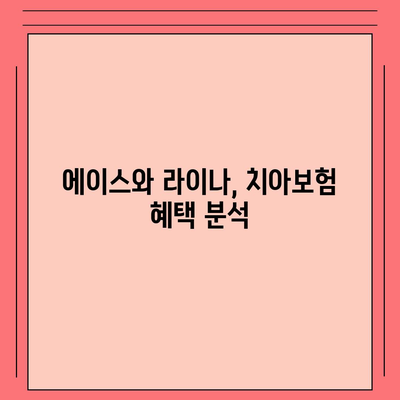 에이스와 라이나, 치아보험 혜택 분석